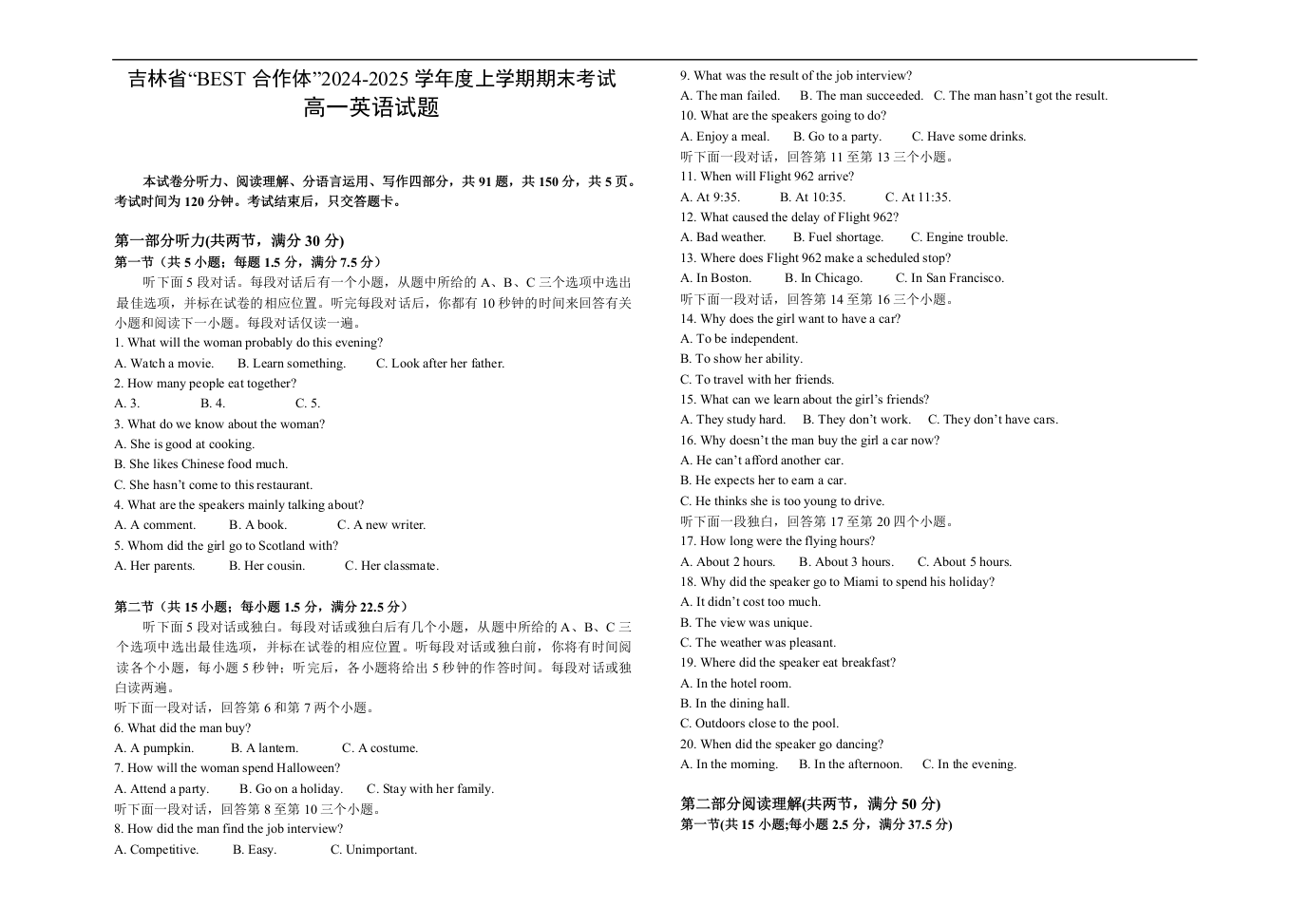 吉林省“BEST 合作体”2024-2025 学年度上学期期末考试
高一英语试题

本试卷分听力、阅读理解、分语言运用、写作四部分，共 91 题，共 150 分，共 5 页。考试时间为 120 分钟。考试结束后，只交答题卡。

第一部分听力(共两节，满分 30 分)
第一节（共 5 小题；每题 1.5 分，满分 7.5 分）
听下面 5 段对话。每段对话后有一个小题，从题中所给的 A、B、C 三个选项中选出最佳选项，并标在试卷的相应位置。听完每段对话后，你都有 10 秒钟的时间来回答有关小题和阅读下一小题。每段对话仅读一遍。
1. What will the woman probably do this evening?
A. Watch a movie.　B. Learn something.　C. Look after her father.
2. How many people eat together?
A. 3.　B. 4.　C. 5.
3. What do we know about the woman?
A. She is good at cooking.
B. She likes Chinese food much.
C. She hasn’t come to this restaurant.
4. What are the speakers mainly talking about?
A. A comment.　B. A book.　C. A new writer.
5. Whom did the girl go to Scotland with?
A. Her parents.　B. Her cousin.　C. Her classmate.

第二节（共 15 小题；每小题 1.5 分，满分 22.5 分）
听下面 5 段对话或独白。每段对话或独白后有几个小题，从题中所给的 A、B、C 三个选项中选出最佳选项，并标在试卷的相应位置。听每段对话或独白前，你将有时间阅读各个小题，每小题 5 秒钟；听完后，各小题将给出 5 秒钟的作答时间。每段对话或独白读两遍。
听下面一段对话，回答第 6 和第 7 两个小题。
6. What did the man buy?
A. A pumpkin.　B. A lantern.　C. A costume.
7. How will the woman spend Halloween?
A. Attend a party.　B. Go on a holiday.　C. Stay with her family.
听下面一段对话，回答第 8 至第 10 三个小题。
8. How did the man find the job interview?
A. Competitive.　B. Easy.　C. Unimportant.
9. What was the result of the job interview?
A. The man failed.　B. The man succeeded.　C. The man hasn’t got the result.
10. What are the speakers going to do?
A. Enjoy a meal.　B. Go to a party.　C. Have some drinks.
听下面一段对话，回答第 11 至第 13 三个小题。
11. When will Flight 962 arrive?
A. At 9:35.　B. At 10:35.　C. At 11:35.
12. What caused the delay of Flight 962?
A. Bad weather.　B. Fuel shortage.　C. Engine trouble.
13. Where does Flight 962 make a scheduled stop?
A. In Boston.　B. In Chicago.　C. In San Francisco.
听下面一段对话，回答第 14 至第 16 三个小题。
14. Why does the girl want to have a car?
A. To be independent.
B. To show her ability.
C. To travel with her friends.
15. What can we learn about the girl’s friends?
A. They study hard.　B. They don’t work.　C. They don’t have cars.
16. Why doesn’t the man buy the girl a car now?
A. He can’t afford another car.
B. He expects her to earn a car.
C. He thinks she is too young to drive.
听下面一段独白，回答第 17 至第 20 四个小题。
17. How long were the flying hours?
A. About 2 hours.　B. About 3 hours.　C. About 5 hours.
18. Why did the speaker go to Miami to spend his holiday?
A. It didn’t cost too much.
B. The view was unique.
C. The weather was pleasant.
19. Where did the speaker eat breakfast?
A. In the hotel room.
B. In the dining hall.
C. Outdoors close to the pool.
20. When did the speaker go dancing?
A. In the morning.　B. In the afternoon.　C. In the evening.

第二部分阅读理解(共两节，满分 50 分)
第一节(共 15 小题;每小题 2.5 分，满分 37.5 分)